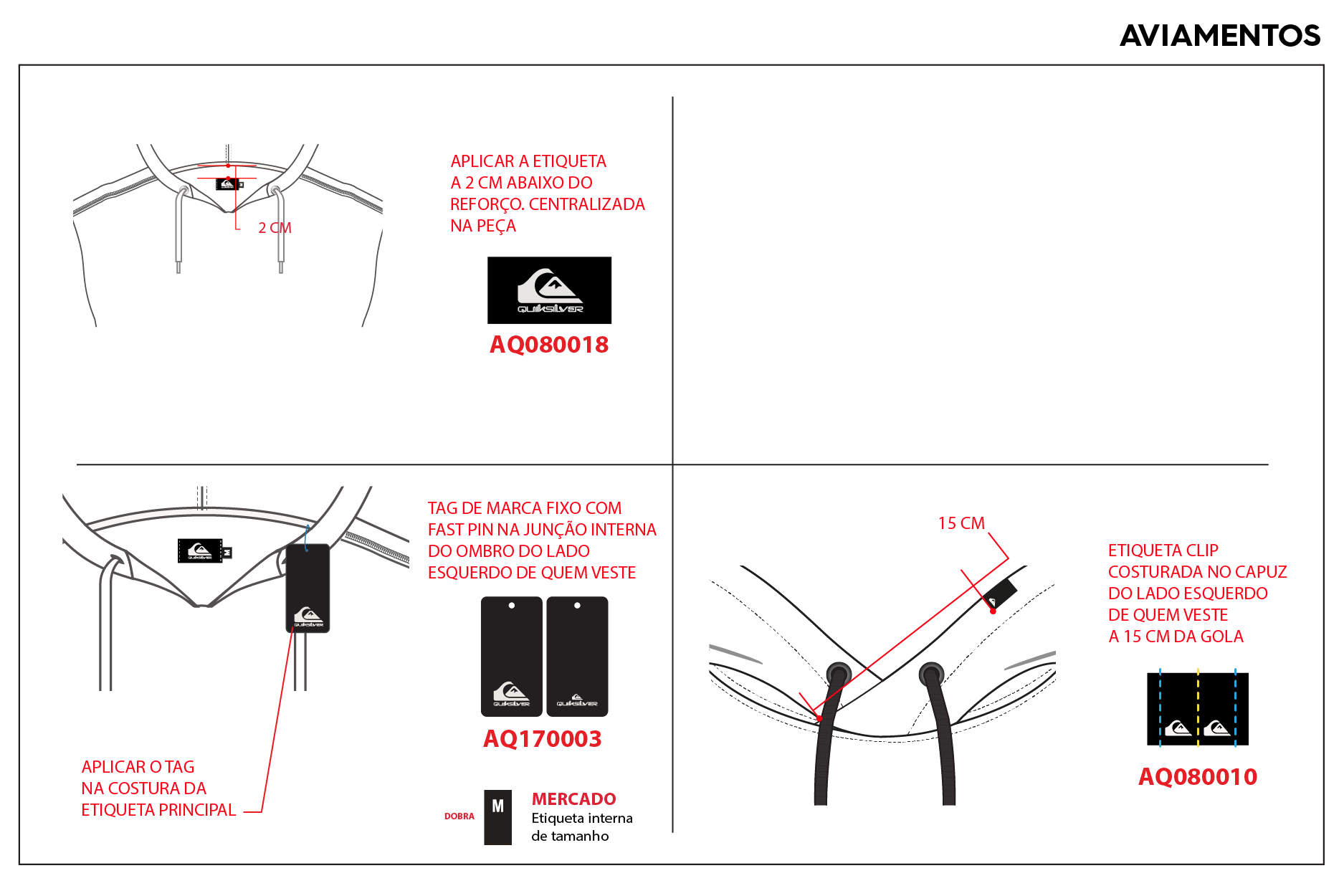 AVIAMENTOS

2 CM

APLICAR A ETIQUETA A 2 CM ABAIXO DO REFORÇO. CENTRALIZADA NA PEÇA

QUIKSILVER

AQ080018

TAG DE MARCA FIXO COM FAST PIN NA JUNÇÃO INTERNA DO OMBRO DO LADO ESQUERDO DE QUEM VESTE

QUIKSILVER QUIKSILVER

AQ170003

APLICAR O TAG NA COSTURA DA ETIQUETA PRINCIPAL

DOBRA

M

MERCADO
Etiqueta interna de tamanho

15 CM

ETIQUETA CLIP COSTURADA NO CAPUZ DO LADO ESQUERDO DE QUEM VESTE A 15 CM DA GOLA

AQ080010